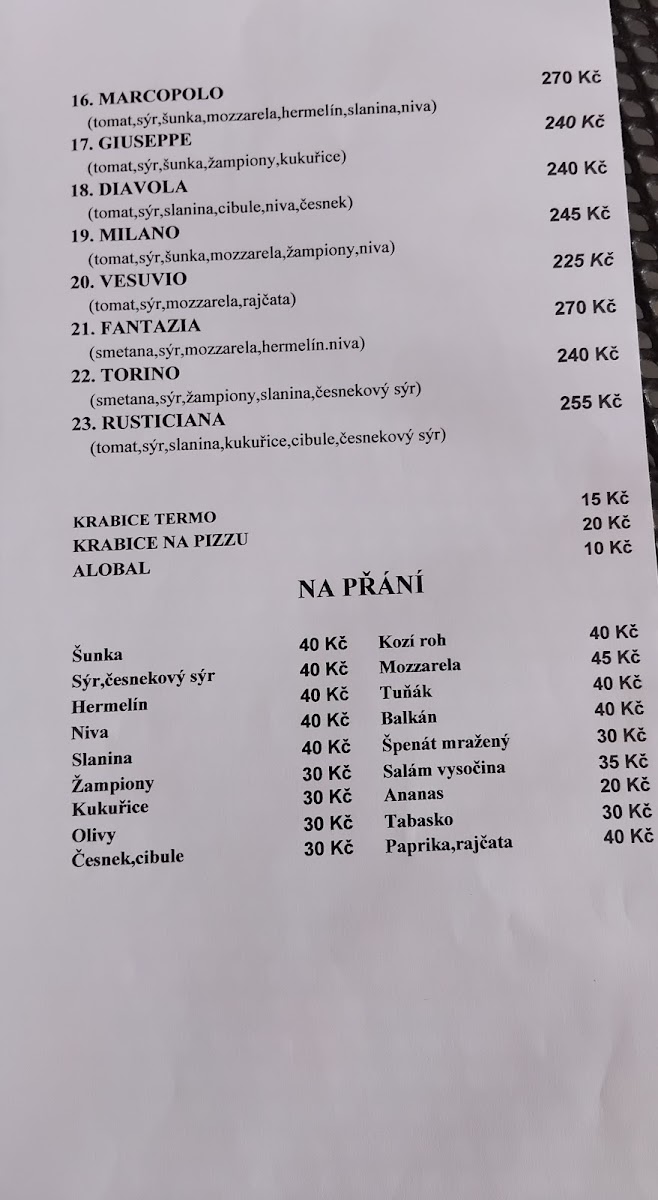 16. MARCOPOLO 270 Kč
(tomat,sýr,šunka,mozzarela,hermelín,slanina,niva)

17. GIUSEPPE 240 Kč
(tomat,sýr,šunka,žampiony,kukuřice)

18. DIAVOLA 240 Kč
(tomat,sýr,slanina,cibule,niva,česnek)

19. MILANO 245 Kč
(tomat,sýr,šunka,mozzarela,žampiony,niva)

20. VESUVIO 225 Kč
(tomat,sýr,mozzarela,rajčata)

21. FANTAZIA 270 Kč
(smetana,sýr,mozzarela,hermelín.niva)

22. TORINO 240 Kč
(smetana,sýr,žampiony,slanina,česnekový sýr)

23. RUSTICIANA 255 Kč
(tomat,sýr,slanina,kukuřice,cibule,česnekový sýr)

KRABICE TERMO 15 Kč
KRABICE NA PIZZU 20 Kč
ALOBAL 10 Kč

NA PŘÁNÍ

| | | | |
|---|---|---|---|
| Šunka | 40 Kč | Kozí roh | 40 Kč |
| Sýr,česnekový sýr | 40 Kč | Mozzarela | 45 Kč |
| Hermelín | 40 Kč | Tuňák | 40 Kč |
| Niva | 40 Kč | Balkán | 40 Kč |
| Slanina | 40 Kč | Špenát mražený | 30 Kč |
| Žampiony | 30 Kč | Salám vysočina | 35 Kč |
| Kukuřice | 30 Kč | Ananas | 20 Kč |
| Olivy | 30 Kč | Tabasko | 30 Kč |
| Česnek,cibule | 30 Kč | Paprika,rajčata | 40 Kč |